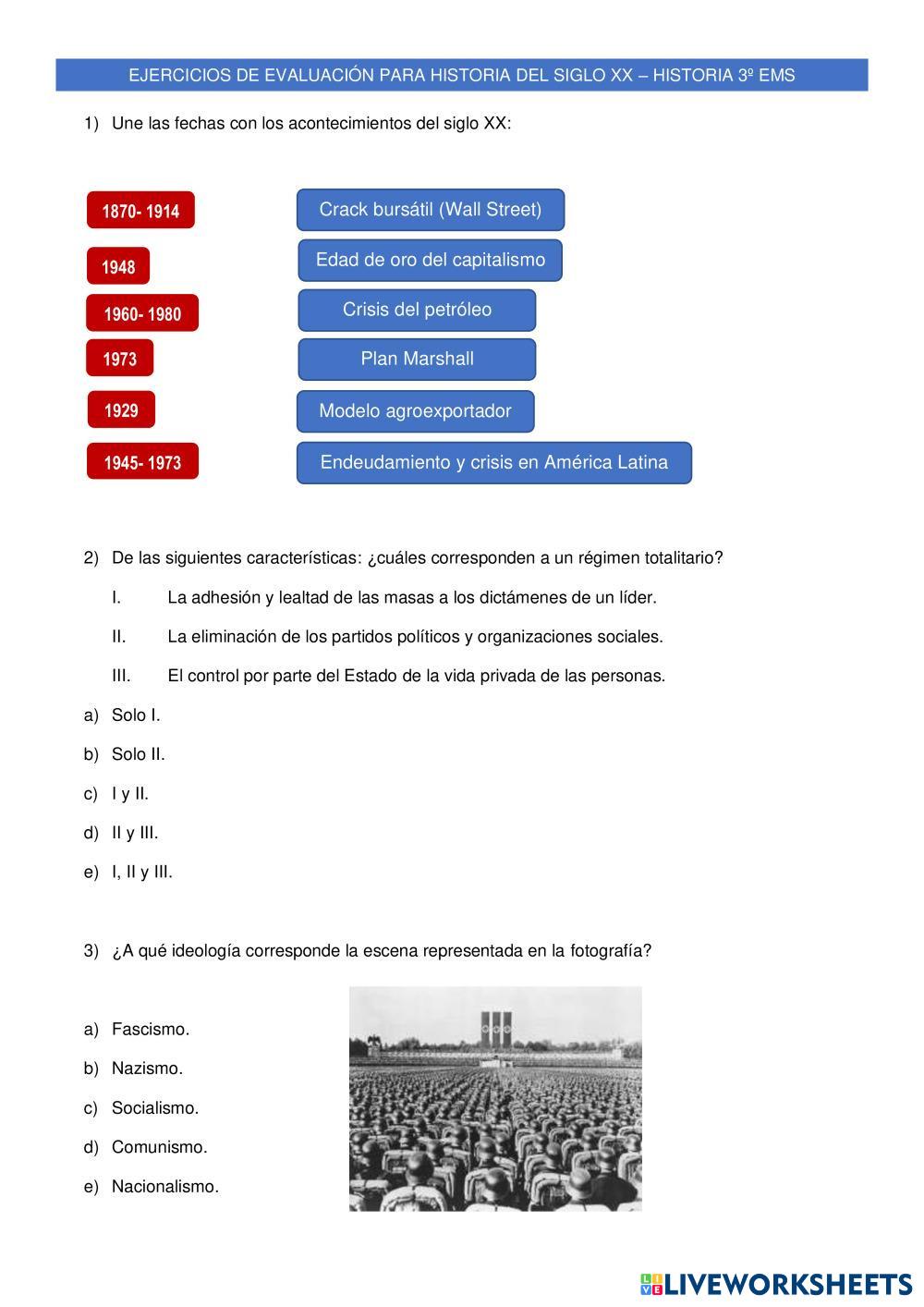 EJERCICIOS DE EVALUACIÓN PARA HISTORIA DEL SIGLO XX – HISTORIA 3º EMS

1) Une las fechas con los acontecimientos del siglo XX:

1870- 1914

1948

1960- 1980

1973

1929

1945- 1973

Crack bursátil (Wall Street)

Edad de oro del capitalismo

Crisis del petróleo

Plan Marshall

Modelo agroexportador

Endeudamiento y crisis en América Latina

2) De las siguientes características: ¿cuáles corresponden a un régimen totalitario?

I. La adhesión y lealtad de las masas a los dictámenes de un líder.

II. La eliminación de los partidos políticos y organizaciones sociales.

III. El control por parte del Estado de la vida privada de las personas.

a) Solo I.

b) Solo II.

c) I y II.

d) II y III.

e) I, II y III.

3) ¿A qué ideología corresponde la escena representada en la fotografía?

a) Fascismo.

b) Nazismo.

c) Socialismo.

d) Comunismo.

e) Nacionalismo.

LIVEWORKSHEETS